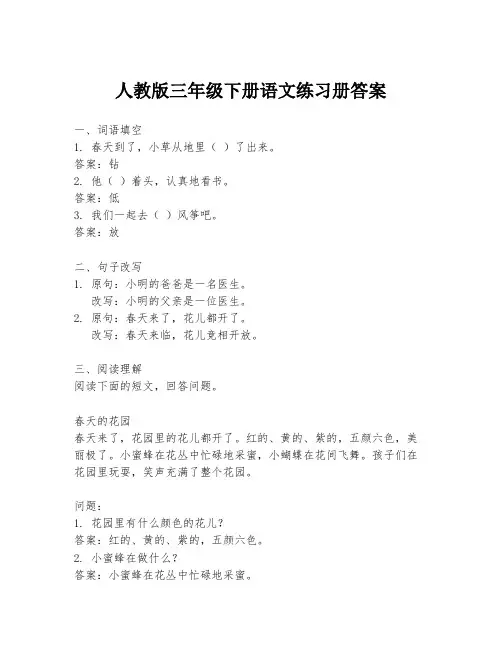 人教版三年级下册语文练习册答案

一、词语填空
1. 春天到了，小草从地里（ ）了出来。
答案：钻
2. 他（ ）着头，认真地看书。
答案：低
3. 我们一起去（ ）风筝吧。
答案：放

二、句子改写
1. 原句：小明的爸爸是一名医生。
改写：小明的父亲是一位医生。
2. 原句：春天来了，花儿都开了。
改写：春天来临，花儿竞相开放。

三、阅读理解
阅读下面的短文，回答问题。

春天的花园
春天来了，花园里的花儿都开了。红的、黄的、紫的，五颜六色，美丽极了。小蜜蜂在花丛中忙碌地采蜜，小蝴蝶在花间飞舞。孩子们在花园里玩耍，笑声充满了整个花园。

问题：
1. 花园里有什么颜色的花儿？
答案：红的、黄的、紫的，五颜六色。
2. 小蜜蜂在做什么？
答案：小蜜蜂在花丛中忙碌地采蜜。